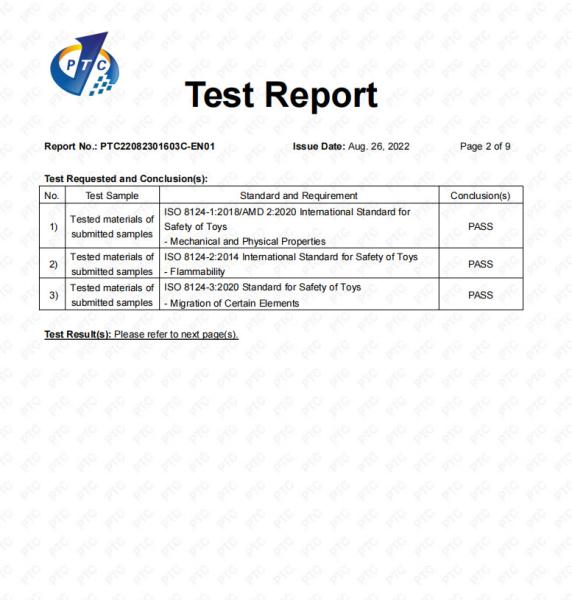 PTC

Test Report

Report No.: PTC22082301603C-EN01 Issue Date: Aug. 26, 2022 Page 2 of 9

Test Requested and Conclusion(s):

| No. | Test Sample | Standard and Requirement | Conclusion(s) |
|---|---|---|---|
| 1) | Tested materials of submitted samples | ISO 8124-1:2018/AMD 2:2020 International Standard for Safety of Toys - Mechanical and Physical Properties | PASS |
| 2) | Tested materials of submitted samples | ISO 8124-2:2014 International Standard for Safety of Toys - Flammability | PASS |
| 3) | Tested materials of submitted samples | ISO 8124-3:2020 Standard for Safety of Toys - Migration of Certain Elements | PASS |

Test Result(s): Please refer to next page(s).